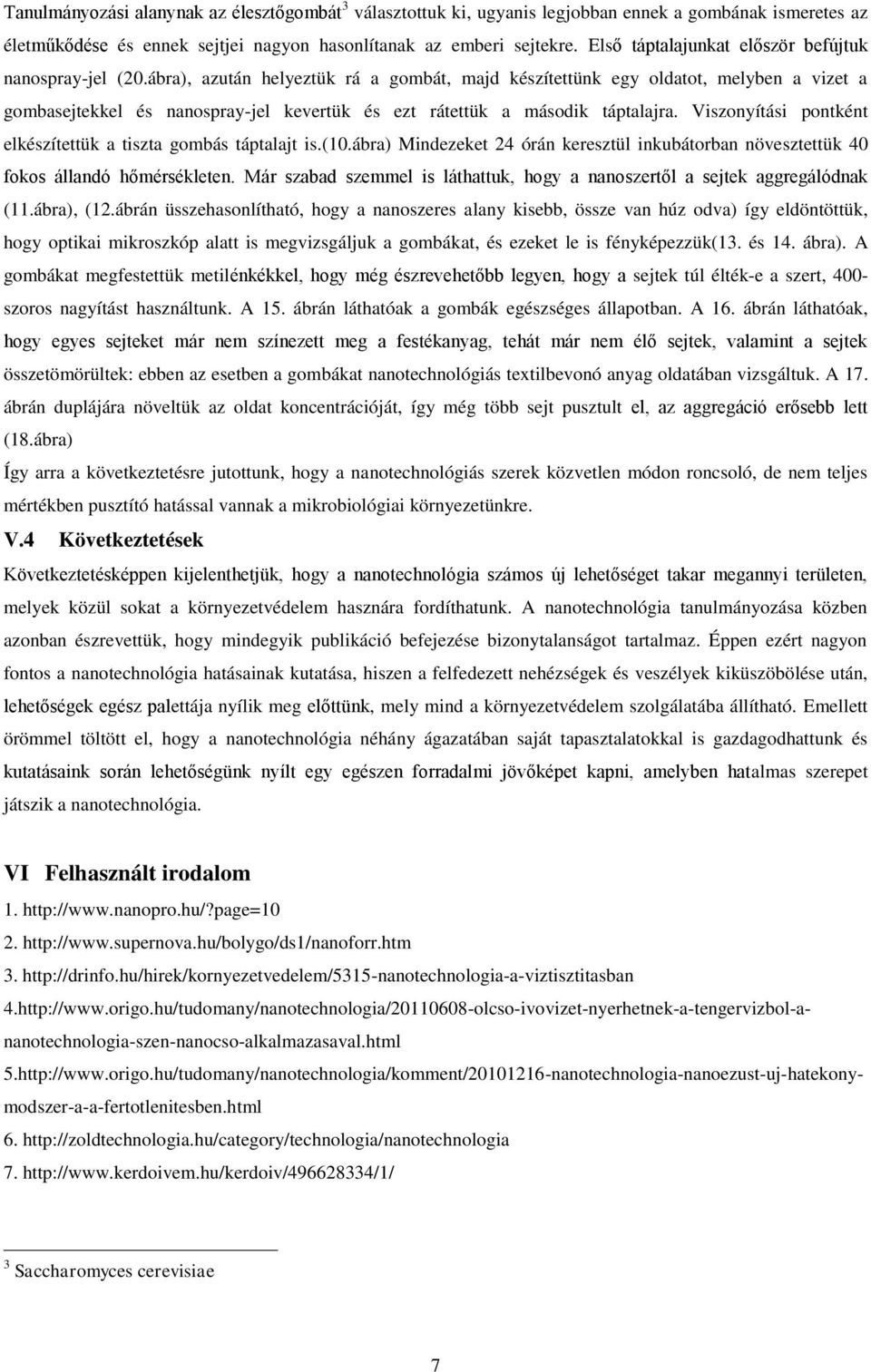 Tanulmányozási alanynak az élesztőgombát$^3$ választottuk ki, ugyanis legjobban ennek a gombának ismeretes az életműködése és ennek sejtjei nagyon hasonlítanak az emberi sejtekre. Első táptalajunkat először befújtuk nanospray-jel (20.ábra), azután helyeztük rá a gombát, majd készítettünk egy oldatot, melyben a vizet a gombasejtekkel és nanospray-jel kevertük és ezt rátettük a második táptalajra. Viszonyítási pontként elkészítettük a tiszta gombás táptalajt is.(10.ábra) Mindezeket 24 órán keresztül inkubátorban növesztettük 40 fokos állandó hőmérsékleten. Már szabad szemmel is láthattuk, hogy a nanoszertől a sejtek aggregálódnak (11.ábra), (12.ábrán üsszehasonlítható, hogy a nanoszeres alany kisebb, össze van húz odva) így eldöntöttük, hogy optikai mikroszkóp alatt is megvizsgáljuk a gombákat, és ezeket le is fényképezzük(13. és 14. ábra). A gombákat megfestettük metilénkékkel, hogy még észrevehetőbb legyen, hogy a sejtek túl élték-e a szert, 400-szoros nagyítást használtunk. A 15. ábrán láthatóak a gombák egészséges állapotban. A 16. ábrán láthatóak, hogy egyes sejteket már nem színezett meg a festékanyag, tehát már nem élő sejtek, valamint a sejtek összetömörültek: ebben az esetben a gombákat nanotechnológiás textilbevonó anyag oldatában vizsgáltuk. A 17. ábrán duplájára növeltük az oldat koncentrációját, így még több sejt pusztult el, az aggregáció erősebb lett (18.ábra)

Így arra a következtetésre jutottunk, hogy a nanotechnológiás szerek közvetlen módon roncsoló, de nem teljes mértékben pusztító hatással vannak a mikrobiológiai környezetünkre.

V.4 Következtetések

Következtetésképpen kijelenthetjük, hogy a nanotechnológia számos új lehetőséget takar megannyi területen, melyek közül sokat a környezetvédelem hasznára fordíthatunk. A nanotechnológia tanulmányozása közben azonban észrevettük, hogy mindegyik publikáció befejezése bizonytalanságot tartalmaz. Éppen ezért nagyon fontos a nanotechnológia hatásainak kutatása, hiszen a felfedezett nehézségek és veszélyek kiküszöbölése után, lehetőségek egész palettája nyílik meg előttünk, mely mind a környezetvédelem szolgálatába állítható. Emellett örömmel töltött el, hogy a nanotechnológia néhány ágazatában saját tapasztalatokkal is gazdagodhattunk és kutatásaink során lehetőségünk nyílt egy egészen forradalmi jövőképet kapni, amelyben hatalmas szerepet játszik a nanotechnológia.

VI Felhasznált irodalom

1. http://www.nanopro.hu/?page=10
2. http://www.supernova.hu/bolygo/ds1/nanoforr.htm
3. http://drinfo.hu/hirek/kornyezetvedelem/5315-nanotechnologia-a-viztisztitasban
4.http://www.origo.hu/tudomany/nanotechnologia/20110608-olcso-ivovizet-nyerhetnek-a-tengervizbol-a-nanotechnologia-szen-nanocso-alkalmazasaval.html
5.http://www.origo.hu/tudomany/nanotechnologia/komment/20101216-nanotechnologia-nanoezust-uj-hatekony-modszer-a-a-fertotlenitesben.html
6. http://zoldtechnologia.hu/category/technologia/nanotechnologia
7. http://www.kerdoivem.hu/kerdoiv/496628334/1/

$^3$ Saccharomyces cerevisiae

7